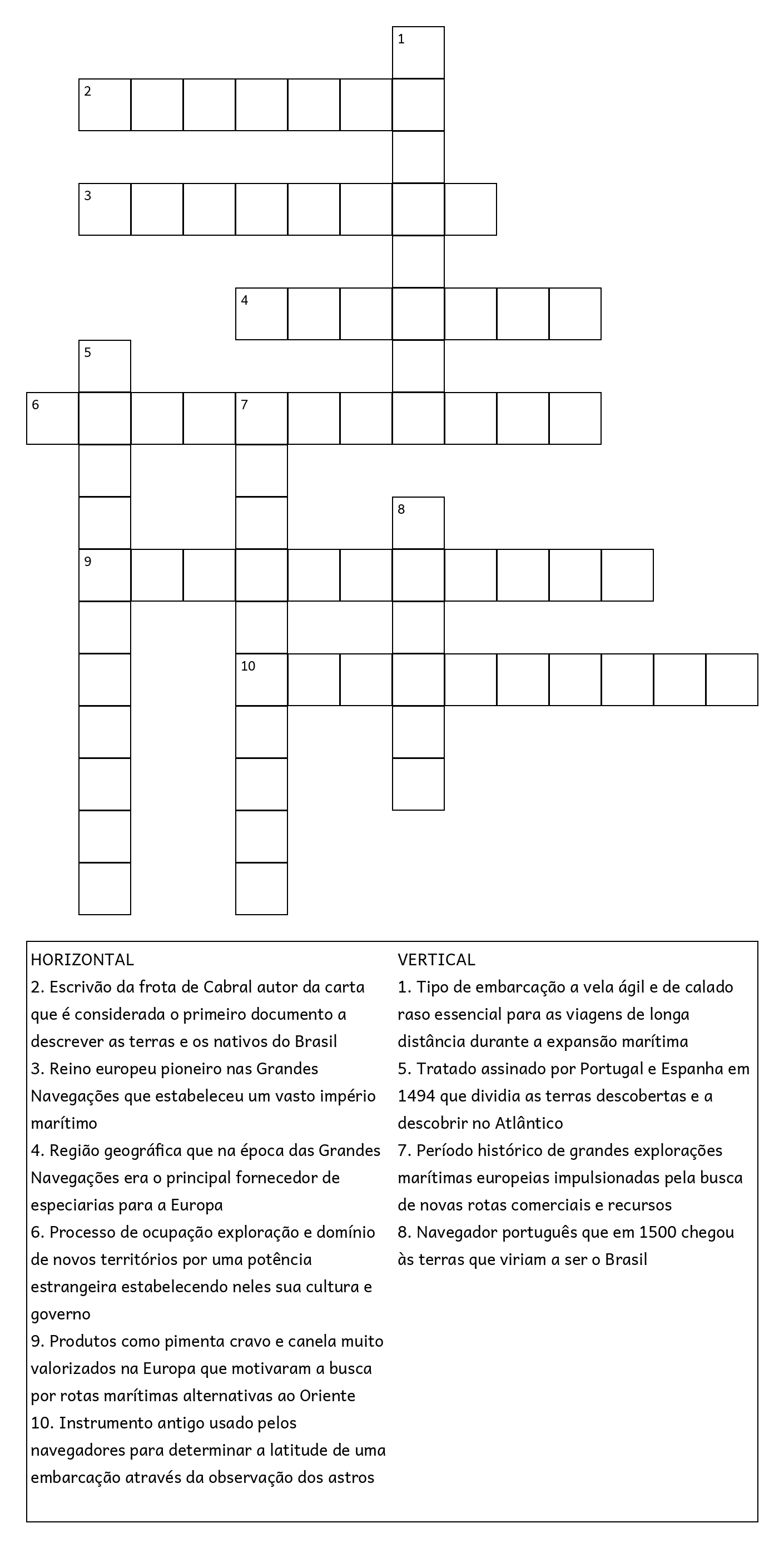 1
2
3
4
5
6
7
8
9
10

HORIZONTAL
2. Escrivão da frota de Cabral autor da carta que é considerada o primeiro documento a descrever as terras e os nativos do Brasil
3. Reino europeu pioneiro nas Grandes Navegações que estabeleceu um vasto império marítimo
4. Região geográfica que na época das Grandes Navegações era o principal fornecedor de especiarias para a Europa
6. Processo de ocupação exploração e domínio de novos territórios por uma potência estrangeira estabelecendo neles sua cultura e governo
9. Produtos como pimenta cravo e canela muito valorizados na Europa que motivaram a busca por rotas marítimas alternativas ao Oriente
10. Instrumento antigo usado pelos navegadores para determinar a latitude de uma embarcação através da observação dos astros

VERTICAL
1. Tipo de embarcação a vela ágil e de calado raso essencial para as viagens de longa distância durante a expansão marítima
5. Tratado assinado por Portugal e Espanha em 1494 que dividia as terras descobertas e a descobrir no Atlântico
7. Período histórico de grandes explorações marítimas europeias impulsionadas pela busca de novas rotas comerciais e recursos
8. Navegador português que em 1500 chegou às terras que viriam a ser o Brasil